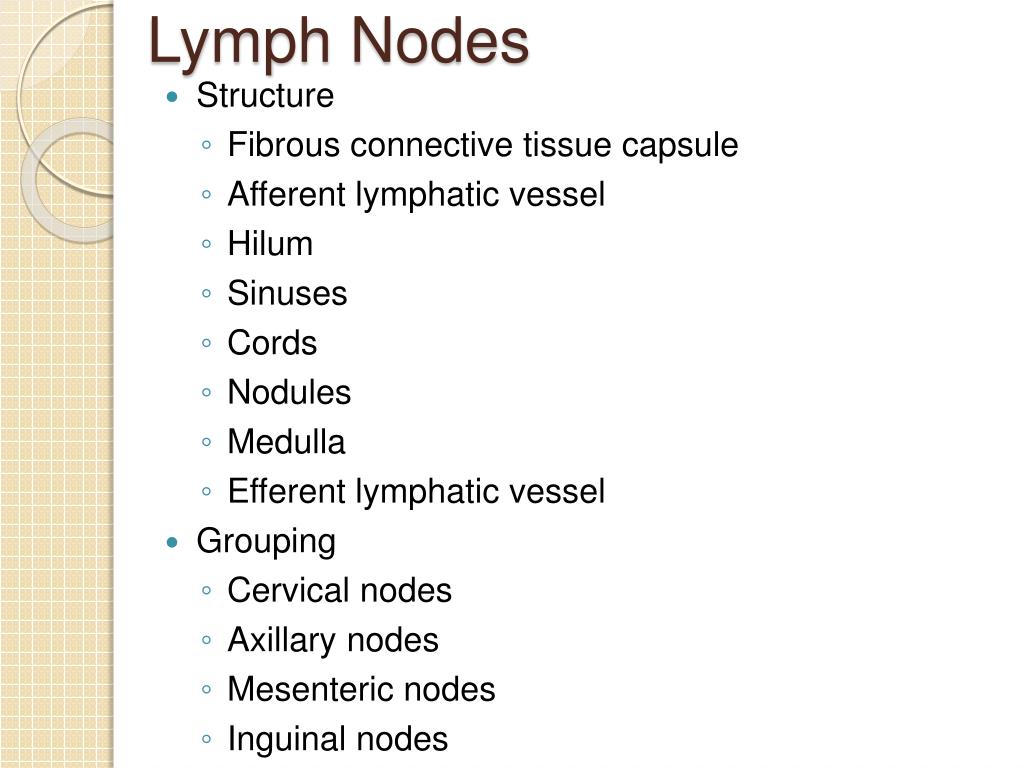 Lymph Nodes

- Structure
  - Fibrous connective tissue capsule
  - Afferent lymphatic vessel
  - Hilum
  - Sinuses
  - Cords
  - Nodules
  - Medulla
  - Efferent lymphatic vessel
- Grouping
  - Cervical nodes
  - Axillary nodes
  - Mesenteric nodes
  - Inguinal nodes